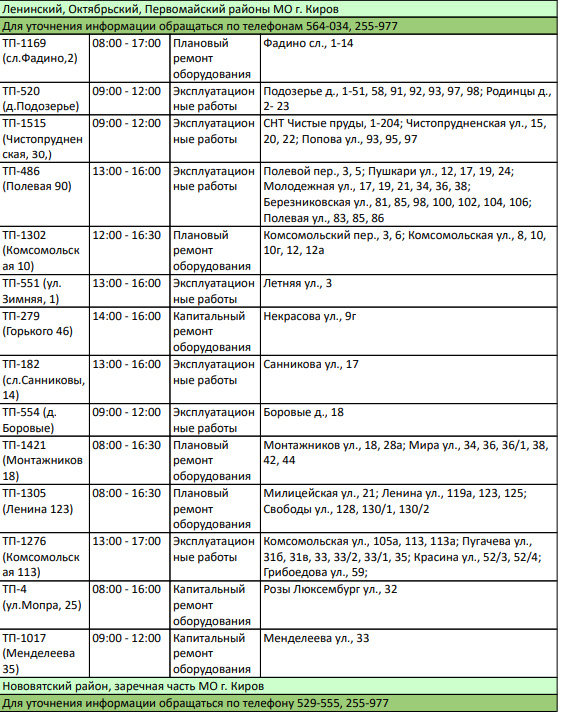 Ленинский, Октябрьский, Первомайский районы МО г. Киров
Для уточнения информации обращаться по телефонам 564-034, 255-977

| | | | |
|---|---|---|---|
| ТП-1169 (сл.Фадино,2) | 08:00 - 17:00 | Плановый ремонт оборудования | Фадино сл., 1-14 |
| ТП-520 (д.Подозерье) | 09:00 - 12:00 | Эксплуатационные работы | Подозерье д., 1-51, 58, 91, 92, 93, 97, 98; Родинцы д., 2- 23 |
| ТП-1515 (Чистопрудненская, 30,) | 09:00 - 12:00 | Эксплуатационные работы | СНТ Чистые пруды, 1-204; Чистопрудненская ул., 15, 20, 22; Попова ул., 93, 95, 97 |
| ТП-486 (Полевая 90) | 13:00 - 16:00 | Эксплуатационные работы | Полевой пер., 3, 5; Пушкари ул., 12, 17, 19, 24; Молодежная ул., 17, 19, 21, 34, 36, 38; Березниковская ул., 81, 85, 98, 100, 102, 104, 106; Полевая ул., 83, 85, 86 |
| ТП-1302 (Комсомольская 10) | 12:00 - 16:30 | Плановый ремонт оборудования | Комсомольский пер., 3, 6; Комсомольская ул., 8, 10, 10г, 12, 12а |
| ТП-551 (ул. Зимняя, 1) | 13:00 - 16:00 | Эксплуатационные работы | Летняя ул., 3 |
| ТП-279 (Горького 46) | 14:00 - 16:00 | Капитальный ремонт оборудования | Некрасова ул., 9г |
| ТП-182 (сл.Санниковы, 14) | 13:00 - 16:00 | Эксплуатационные работы | Санникова ул., 17 |
| ТП-554 (д. Боровые) | 09:00 - 12:00 | Эксплуатационные работы | Боровые д., 18 |
| ТП-1421 (Монтажников 18) | 08:00 - 16:30 | Плановый ремонт оборудования | Монтажников ул., 18, 28а; Мира ул., 34, 36, 36/1, 38, 42, 44 |
| ТП-1305 (Ленина 123) | 08:00 - 16:30 | Плановый ремонт оборудования | Милицейская ул., 21; Ленина ул., 119а, 123, 125; Свободы ул., 128, 130/1, 130/2 |
| ТП-1276 (Комсомольская 113) | 13:00 - 17:00 | Эксплуатационные работы | Комсомольская ул., 105а, 113, 113а; Пугачева ул., 31б, 31в, 33, 33/2, 33/1, 35; Красина ул., 52/3, 52/4; Грибоедова ул., 59; |
| ТП-4 (ул.Мопра, 25) | 08:00 - 16:00 | Капитальный ремонт оборудования | Розы Люксембург ул., 32 |
| ТП-1017 (Менделеева 35) | 09:00 - 12:00 | Капитальный ремонт оборудования | Менделеева ул., 33 |

Нововятский район, заречная часть МО г. Киров
Для уточнения информации обращаться по телефону 529-555, 255-977